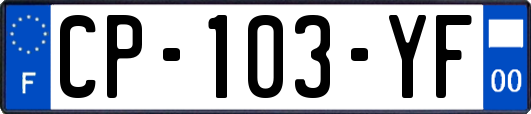 F
CP-103-YF
00